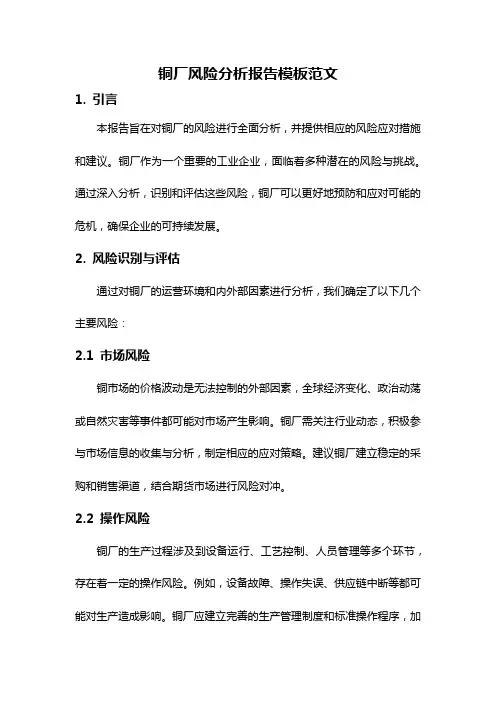 铜厂风险分析报告模板范文

1. 引言

本报告旨在对铜厂的风险进行全面分析，并提供相应的风险应对措施和建议。铜厂作为一个重要的工业企业，面临着多种潜在的风险与挑战。通过深入分析，识别和评估这些风险，铜厂可以更好地预防和应对可能的危机，确保企业的可持续发展。

2. 风险识别与评估

通过对铜厂的运营环境和内外部因素进行分析，我们确定了以下几个主要风险：

2.1 市场风险

铜市场的价格波动是无法控制的外部因素，全球经济变化、政治动荡或自然灾害等事件都可能对市场产生影响。铜厂需关注行业动态，积极参与市场信息的收集与分析，制定相应的应对策略。建议铜厂建立稳定的采购和销售渠道，结合期货市场进行风险对冲。

2.2 操作风险

铜厂的生产过程涉及到设备运行、工艺控制、人员管理等多个环节，存在着一定的操作风险。例如，设备故障、操作失误、供应链中断等都可能对生产造成影响。铜厂应建立完善的生产管理制度和标准操作程序，加